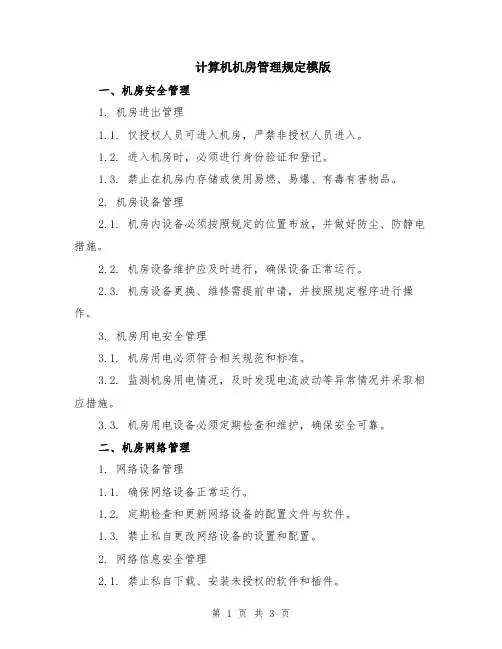 计算机机房管理规定模版

一、机房安全管理

1. 机房进出管理

1.1. 仅授权人员可进入机房，严禁非授权人员进入。

1.2. 进入机房时，必须进行身份验证和登记。

1.3. 禁止在机房内存储或使用易燃、易爆、有毒有害物品。

2. 机房设备管理

2.1. 机房内设备必须按照规定的位置布放，并做好防尘、防静电措施。

2.2. 机房设备维护应及时进行，确保设备正常运行。

2.3. 机房设备更换、维修需提前申请，并按照规定程序进行操作。

3. 机房用电安全管理

3.1. 机房用电必须符合相关规范和标准。

3.2. 监测机房用电情况，及时发现电流波动等异常情况并采取相应措施。

3.3. 机房用电设备必须定期检查和维护，确保安全可靠。

二、机房网络管理

1. 网络设备管理

1.1. 确保网络设备正常运行。

1.2. 定期检查和更新网络设备的配置文件与软件。

1.3. 禁止私自更改网络设备的设置和配置。

2. 网络信息安全管理

2.1. 禁止私自下载、安装未授权的软件和插件。

第 1 页 共 3 页